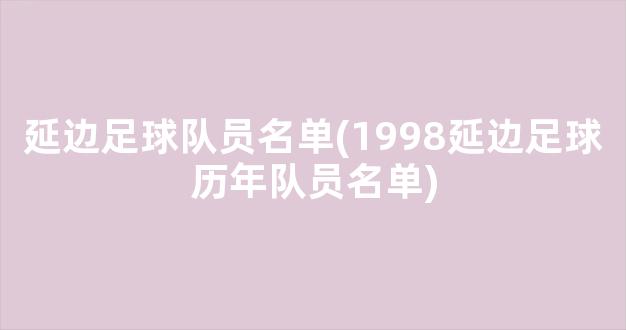 延边足球队员名单(1998延边足球历年队员名单)